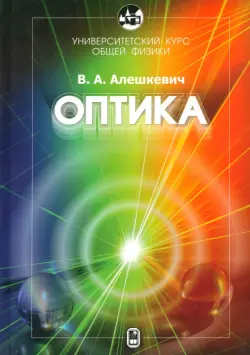 УНИВЕРСИТЕТСКИЙ КУРС
ОБЩЕЙ ФИЗИКИ

В. А. Алешкевич

ОПТИКА